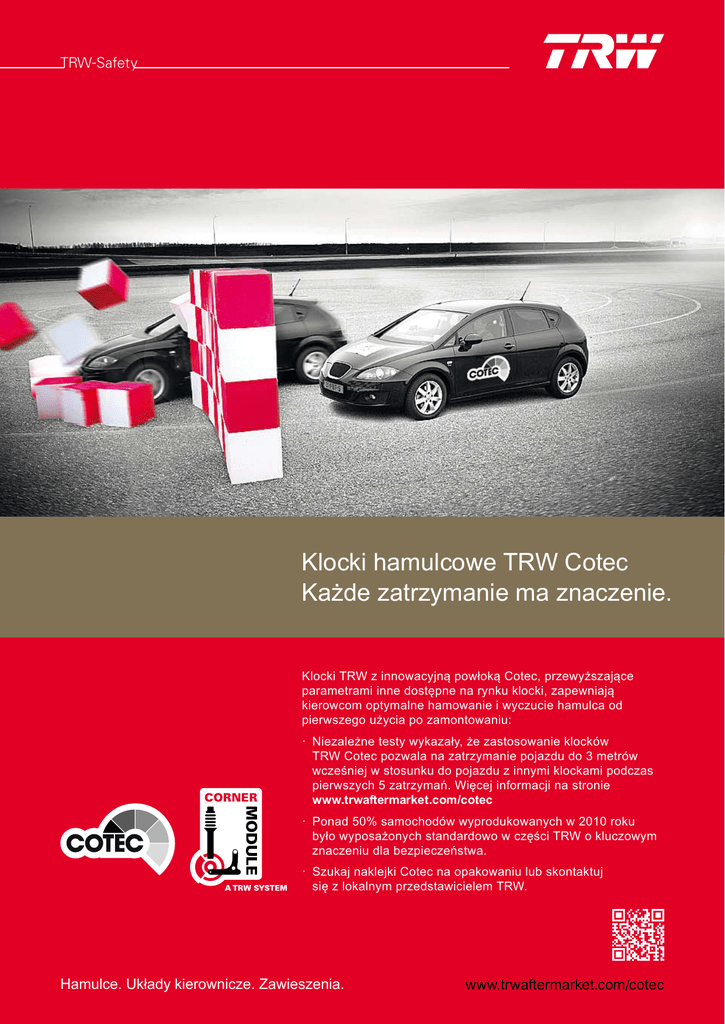 TRW-Safety

TRW

COTEC

Klocki hamulcowe TRW Cotec
Każde zatrzymanie ma znaczenie.

Klocki TRW z innowacyjną powłoką Cotec, przewyższające parametrami inne dostępne na rynku klocki, zapewniają kierowcom optymalne hamowanie i wyczucie hamulca od pierwszego użycia po zamontowaniu:

· Niezależne testy wykazały, że zastosowanie klocków TRW Cotec pozwala na zatrzymanie pojazdu do 3 metrów wcześniej w stosunku do pojazdu z innymi klockami podczas pierwszych 5 zatrzymań. Więcej informacji na stronie www.trwaftermarket.com/cotec

· Ponad 50% samochodów wyprodukowanych w 2010 roku było wyposażonych standardowo w części TRW o kluczowym znaczeniu dla bezpieczeństwa.

· Szukaj naklejki Cotec na opakowaniu lub skontaktuj się z lokalnym przedstawicielem TRW.

COTEC

CORNER MODULE
A TRW SYSTEM

Hamulce. Układy kierownicze. Zawieszenia.

www.trwaftermarket.com/cotec